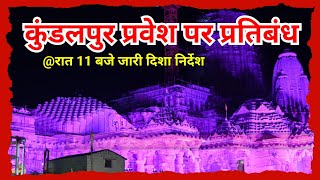 कुंडलपुर प्रवेश पर प्रतिबंध

@रात 11 बजे जारी दिशा निर्देश